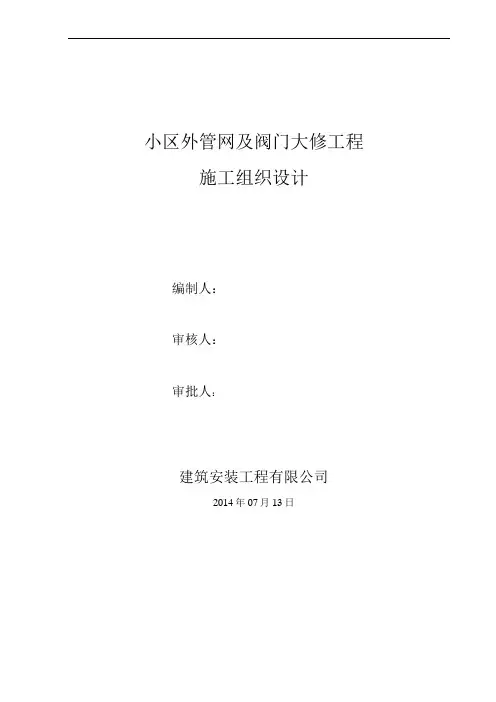 小区外管网及阀门大修工程

施工组织设计

编制人：

审核人：

审批人：

建筑安装工程有限公司

2014年07月13日